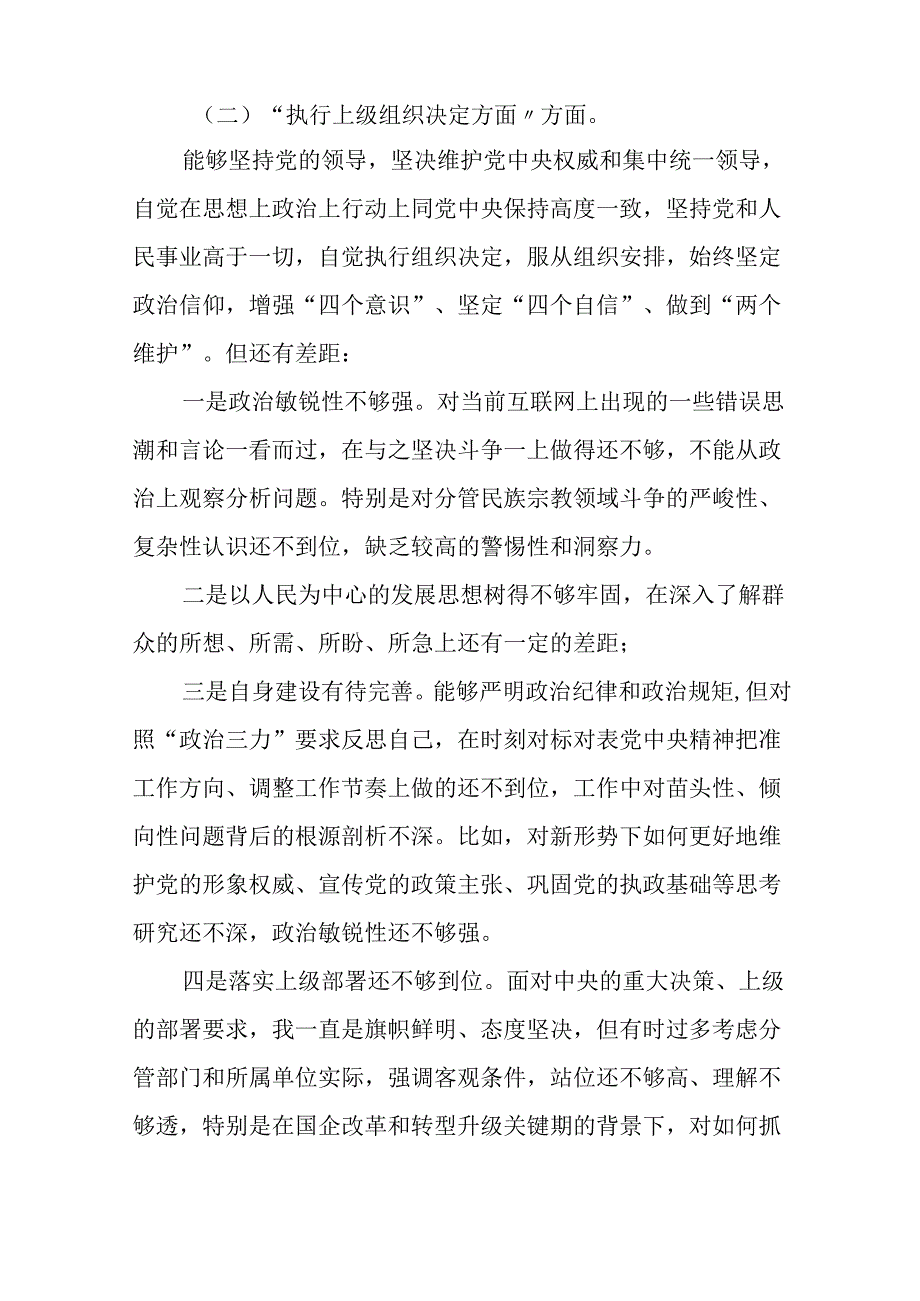 （二）“执行上级组织决定方面〃方面。

能够坚持党的领导，坚决维护党中央权威和集中统一领导，自觉在思想上政治上行动上同党中央保持高度一致，坚持党和人民事业高于一切，自觉执行组织决定，服从组织安排，始终坚定政治信仰，增强“四个意识”、坚定“四个自信”、做到“两个维护”。但还有差距：

一是政治敏锐性不够强。对当前互联网上出现的一些错误思潮和言论一看而过，在与之坚决斗争一上做得还不够，不能从政治上观察分析问题。特别是对分管民族宗教领域斗争的严峻性、复杂性认识还不到位，缺乏较高的警惕性和洞察力。

二是以人民为中心的发展思想树得不够牢固，在深入了解群众的所想、所需、所盼、所急上还有一定的差距；

三是自身建设有待完善。能够严明政治纪律和政治规矩,但对照“政治三力”要求反思自己，在时刻对标对表党中央精神把准工作方向、调整工作节奏上做的还不到位，工作中对苗头性、倾向性问题背后的根源剖析不深。比如，对新形势下如何更好地维护党的形象权威、宣传党的政策主张、巩固党的执政基础等思考研究还不深，政治敏锐性还不够强。

四是落实上级部署还不够到位。面对中央的重大决策、上级的部署要求，我一直是旗帜鲜明、态度坚决，但有时过多考虑分管部门和所属单位实际，强调客观条件，站位还不够高、理解不够透，特别是在国企改革和转型升级关键期的背景下，对如何抓